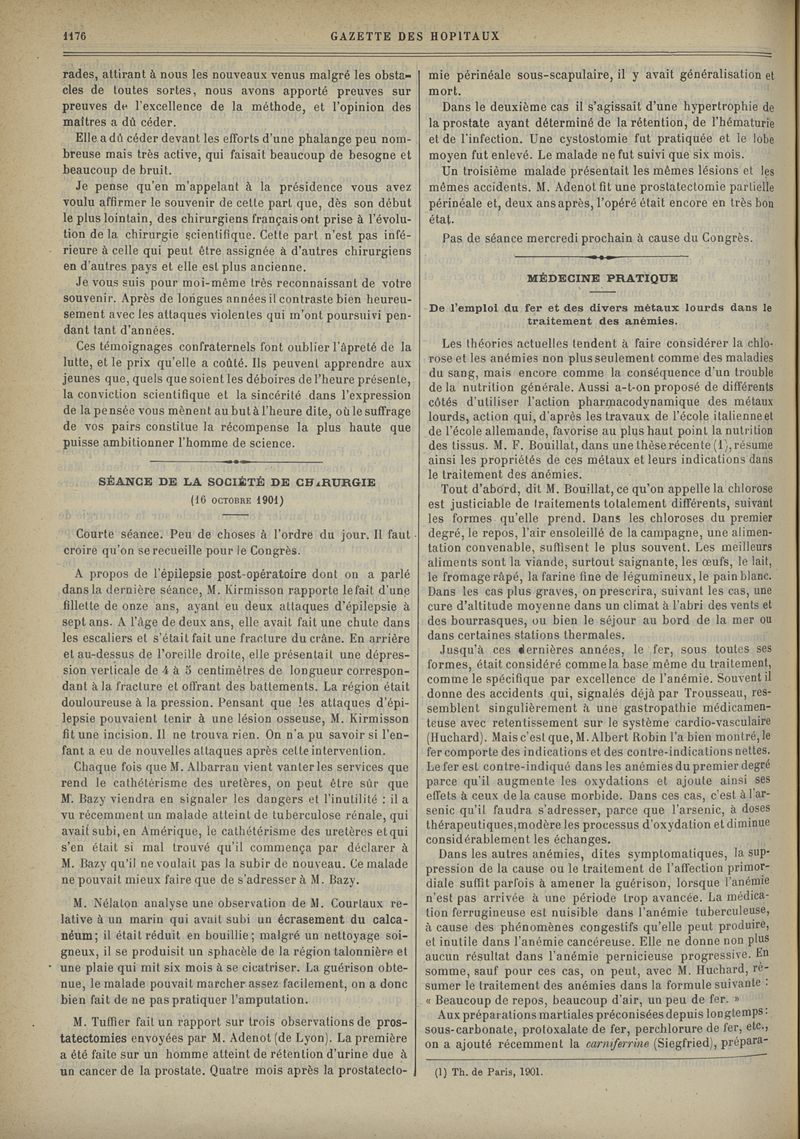 1176 GAZETTE DES HOPITAUX

rades, attirant à nous les nouveaux venus malgré les obstacles de toutes sortes, nous avons apporté preuves sur preuves de l'excellence de la méthode, et l'opinion des maîtres a dû céder.

Elle a dû céder devant les efforts d'une phalange peu nombreuse mais très active, qui faisait beaucoup de besogne et beaucoup de bruit.

Je pense qu'en m'appelant à la présidence vous avez voulu affirmer le souvenir de cette part que, dès son début le plus lointain, des chirurgiens français ont prise à l'évolution de la chirurgie scientifique. Cette part n'est pas inférieure à celle qui peut être assignée à d'autres chirurgiens en d'autres pays et elle est plus ancienne.

Je vous suis pour moi-même très reconnaissant de votre souvenir. Après de longues années il contraste bien heureusement avec les attaques violentes qui m'ont poursuivi pendant tant d'années.

Ces témoignages confraternels font oublier l'âpreté de la lutte, et le prix qu'elle a coûté. Ils peuvent apprendre aux jeunes que, quels que soient les déboires de l'heure présente, la conviction scientifique et la sincérité dans l'expression de la pensée vous mènent au but à l'heure dite, où le suffrage de vos pairs constitue la récompense la plus haute que puisse ambitionner l'homme de science.

SÉANCE DE LA SOCIÉTÉ DE CHIRURGIE
(16 OCTOBRE 1901)

Courte séance. Peu de choses à l'ordre du jour. Il faut croire qu'on se recueille pour le Congrès.

A propos de l'épilepsie post-opératoire dont on a parlé dans la dernière séance, M. Kirmisson rapporte le fait d'une fillette de onze ans, ayant eu deux attaques d'épilepsie à sept ans. A l'âge de deux ans, elle avait fait une chute dans les escaliers et s'était fait une fracture du crâne. En arrière et au-dessus de l'oreille droite, elle présentait une dépression verticale de 4 à 5 centimètres de longueur correspondant à la fracture et offrant des battements. La région était douloureuse à la pression. Pensant que les attaques d'épilepsie pouvaient tenir à une lésion osseuse, M. Kirmisson fit une incision. Il ne trouva rien. On n'a pu savoir si l'enfant a eu de nouvelles attaques après cette intervention.

Chaque fois que M. Albarran vient vanter les services que rend le cathétérisme des uretères, on peut être sûr que M. Bazy viendra en signaler les dangers et l'inutilité : il a vu récemment un malade atteint de tuberculose rénale, qui avait subi, en Amérique, le cathétérisme des uretères et qui s'en était si mal trouvé qu'il commença par déclarer à M. Bazy qu'il ne voulait pas la subir de nouveau. Ce malade ne pouvait mieux faire que de s'adresser à M. Bazy.

M. Nélaton analyse une observation de M. Courtaux relative à un marin qui avait subi un écrasement du calcanéum; il était réduit en bouillie; malgré un nettoyage soigneux, il se produisit un sphacèle de la région talonnière et une plaie qui mit six mois à se cicatriser. La guérison obtenue, le malade pouvait marcher assez facilement, on a donc bien fait de ne pas pratiquer l'amputation.

M. Tuffier fait un rapport sur trois observations de prostatectomies envoyées par M. Adenot (de Lyon). La première a été faite sur un homme atteint de rétention d'urine due à un cancer de la prostate. Quatre mois après la prostatectomie périnéale sous-scapulaire, il y avait généralisation et mort.

Dans le deuxième cas il s'agissait d'une hypertrophie de la prostate ayant déterminé de la rétention, de l'hématurie et de l'infection. Une cystostomie fut pratiquée et le lobe moyen fut enlevé. Le malade ne fut suivi que six mois.

Un troisième malade présentait les mêmes lésions et les mêmes accidents. M. Adenot fit une prostatectomie partielle périnéale et, deux ans après, l'opéré était encore en très bon état.

Pas de séance mercredi prochain à cause du Congrès.

MÉDECINE PRATIQUE

De l'emploi du fer et des divers métaux lourds dans le traitement des anémies.

Les théories actuelles tendent à faire considérer la chlorose et les anémies non plus seulement comme des maladies du sang, mais encore comme la conséquence d'un trouble de la nutrition générale. Aussi a-t-on proposé de différents côtés d'utiliser l'action pharmacodynamique des métaux lourds, action qui, d'après les travaux de l'école italienne et de l'école allemande, favorise au plus haut point la nutrition des tissus. M. F. Bouillat, dans une thèse récente (1), résume ainsi les propriétés de ces métaux et leurs indications dans le traitement des anémies.

Tout d'abord, dit M. Bouillat, ce qu'on appelle la chlorose est justiciable de traitements totalement différents, suivant les formes qu'elle prend. Dans les chloroses du premier degré, le repos, l'air ensoleillé de la campagne, une alimentation convenable, suffisent le plus souvent. Les meilleurs aliments sont la viande, surtout saignante, les œufs, le lait, le fromage râpé, la farine fine de légumineux, le pain blanc. Dans les cas plus graves, on prescrira, suivant les cas, une cure d'altitude moyenne dans un climat à l'abri des vents et des bourrasques, ou bien le séjour au bord de la mer ou dans certaines stations thermales.

Jusqu'à ces dernières années, le fer, sous toutes ses formes, était considéré comme la base même du traitement, comme le spécifique par excellence de l'anémie. Souvent il donne des accidents qui, signalés déjà par Trousseau, ressemblent singulièrement à une gastropathie médicamenteuse avec retentissement sur le système cardio-vasculaire (Huchard). Mais c'est que, M. Albert Robin l'a bien montré, le fer comporte des indications et des contre-indications nettes. Le fer est contre-indiqué dans les anémies du premier degré parce qu'il augmente les oxydations et ajoute ainsi ses effets à ceux de la cause morbide. Dans ces cas, c'est à l'arsenic qu'il faudra s'adresser, parce que l'arsenic, à doses thérapeutiques, modère les processus d'oxydation et diminue considérablement les échanges.

Dans les autres anémies, dites symptomatiques, la suppression de la cause ou le traitement de l'affection primordiale suffit parfois à amener la guérison, lorsque l'anémie n'est pas arrivée à une période trop avancée. La médication ferrugineuse est nuisible dans l'anémie tuberculeuse, à cause des phénomènes congestifs qu'elle peut produire, et inutile dans l'anémie cancéreuse. Elle ne donne non plus aucun résultat dans l'anémie pernicieuse progressive. En somme, sauf pour ces cas, on peut, avec M. Huchard, résumer le traitement des anémies dans la formule suivante : « Beaucoup de repos, beaucoup d'air, un peu de fer. »

Aux préparations martiales préconisées depuis longtemps : sous-carbonate, protoxalate de fer, perchlorure de fer, etc., on a ajouté récemment la carniferrine (Siegfried), prépara-

(1) Th. de Paris, 1901.